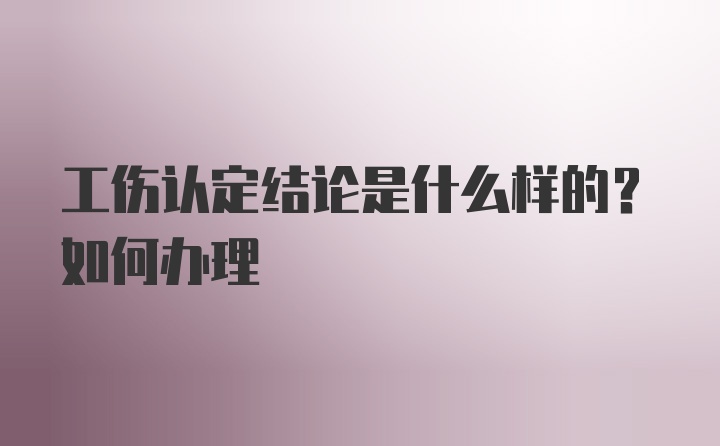 工伤认定结论是什么样的？如何办理